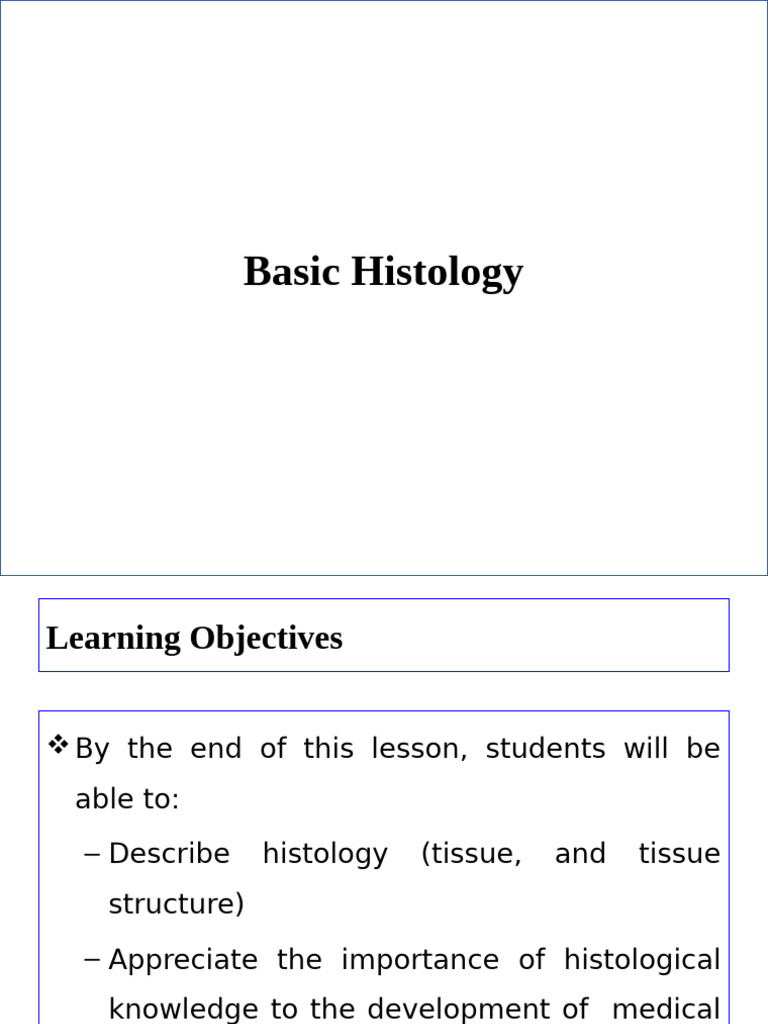 Basic Histology

Learning Objectives

❖ By the end of this lesson, students will be able to:

– Describe histology (tissue, and tissue structure)

– Appreciate the importance of histological knowledge to the development of medical